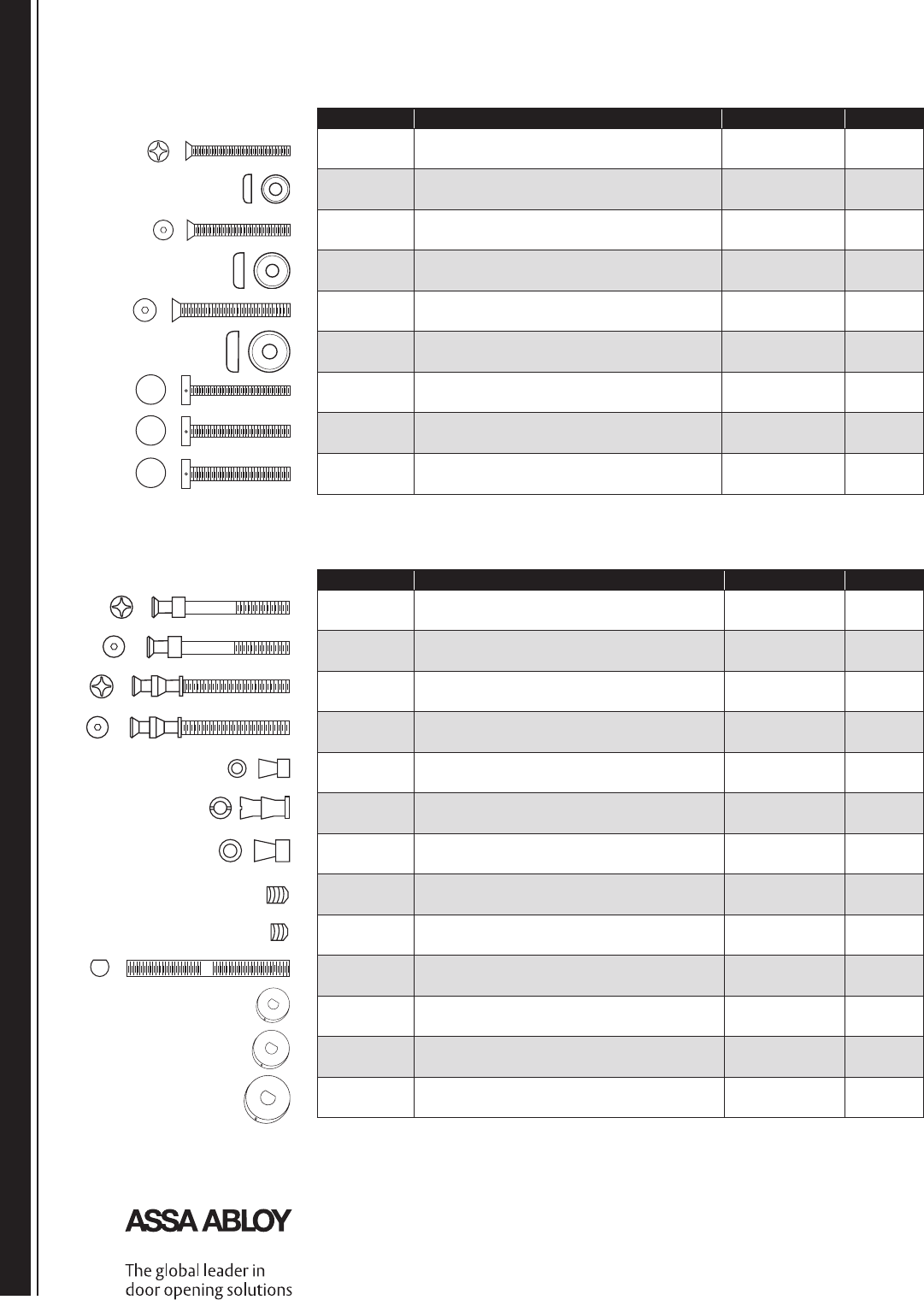 ASSA ABLOY

The global leader in door opening solutions